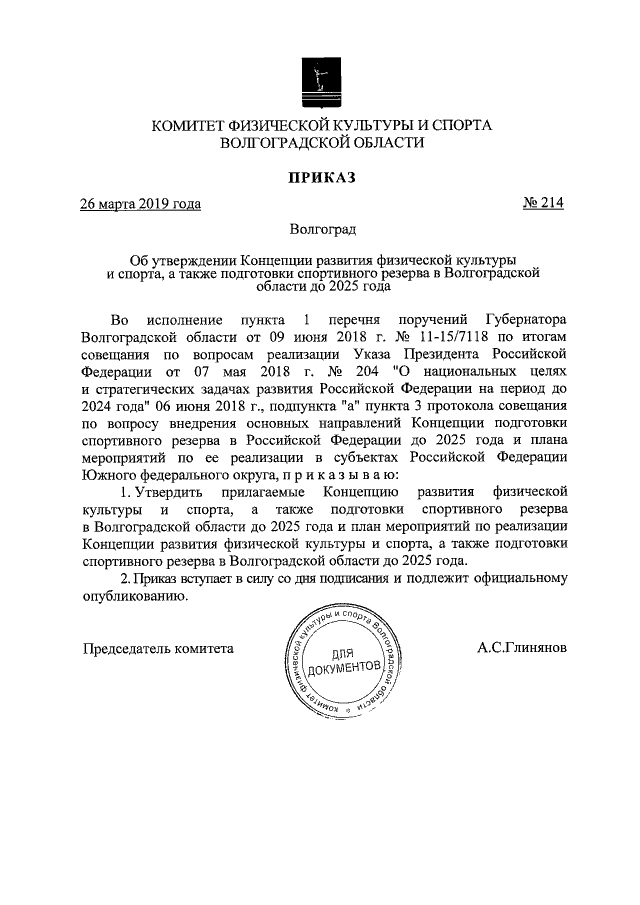 КОМИТЕТ ФИЗИЧЕСКОЙ КУЛЬТУРЫ И СПОРТА ВОЛГОГРАДСКОЙ ОБЛАСТИ

ПРИКАЗ

26 марта 2019 года № 214

Волгоград

Об утверждении Концепции развития физической культуры и спорта, а также подготовки спортивного резерва в Волгоградской области до 2025 года

Во исполнение пункта 1 перечня поручений Губернатора Волгоградской области от 09 июня 2018 г. № 11-15/7118 по итогам совещания по вопросам реализации Указа Президента Российской Федерации от 07 мая 2018 г. № 204 "О национальных целях и стратегических задачах развития Российской Федерации на период до 2024 года" 06 июня 2018 г., подпункта "а" пункта 3 протокола совещания по вопросу внедрения основных направлений Концепции подготовки спортивного резерва в Российской Федерации до 2025 года и плана мероприятий по ее реализации в субъектах Российской Федерации Южного федерального округа, п р и к а з ы в а ю:

1. Утвердить прилагаемые Концепцию развития физической культуры и спорта, а также подготовки спортивного резерва в Волгоградской области до 2025 года и план мероприятий по реализации Концепции развития физической культуры и спорта, а также подготовки спортивного резерва в Волгоградской области до 2025 года.

2. Приказ вступает в силу со дня подписания и подлежит официальному опубликованию.

Председатель комитета

Комитет физической культуры и спорта Волгоградской области
ДЛЯ ДОКУМЕНТОВ

А.С.Глинянов